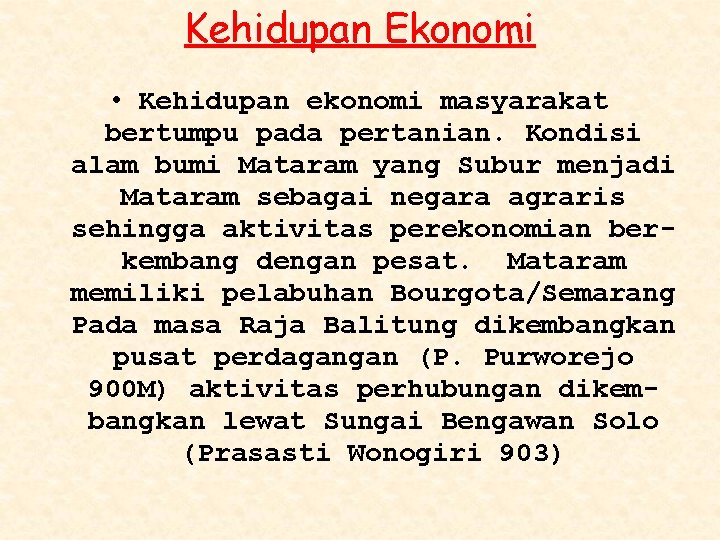 Kehidupan Ekonomi

• Kehidupan ekonomi masyarakat bertumpu pada pertanian. Kondisi alam bumi Mataram yang Subur menjadi Mataram sebagai negara agraris sehingga aktivitas perekonomian berkembang dengan pesat. Mataram memiliki pelabuhan Bourgota/Semarang Pada masa Raja Balitung dikembangkan pusat perdagangan (P. Purworejo 900M) aktivitas perhubungan dikembangkan lewat Sungai Bengawan Solo (Prasasti Wonogiri 903)